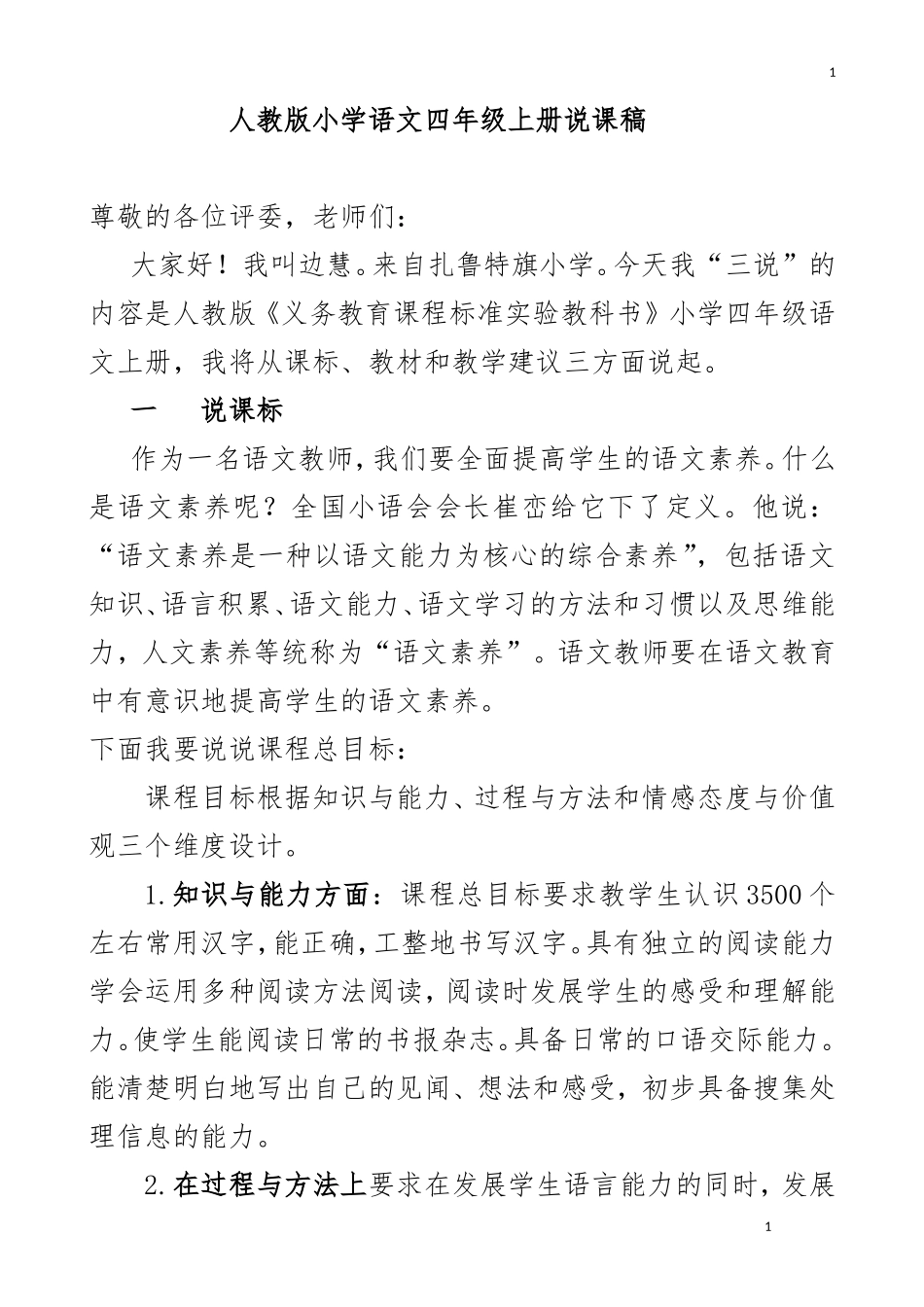 1

人教版小学语文四年级上册说课稿

尊敬的各位评委，老师们：

大家好！我叫边慧。来自扎鲁特旗小学。今天我“三说”的内容是人教版《义务教育课程标准实验教科书》小学四年级语文上册，我将从课标、教材和教学建议三方面说起。

一　说课标

作为一名语文教师，我们要全面提高学生的语文素养。什么是语文素养呢？全国小语会会长崔峦给它下了定义。他说：“语文素养是一种以语文能力为核心的综合素养”，包括语文知识、语言积累、语文能力、语文学习的方法和习惯以及思维能力，人文素养等统称为“语文素养”。语文教师要在语文教育中有意识地提高学生的语文素养。

下面我要说说课程总目标：

课程目标根据知识与能力、过程与方法和情感态度与价值观三个维度设计。

1.知识与能力方面：课程总目标要求教学生认识3500个左右常用汉字，能正确，工整地书写汉字。具有独立的阅读能力学会运用多种阅读方法阅读，阅读时发展学生的感受和理解能力。使学生能阅读日常的书报杂志。具备日常的口语交际能力。能清楚明白地写出自己的见闻、想法和感受，初步具备搜集处理信息的能力。

2.在过程与方法上要求在发展学生语言能力的同时，发展

1